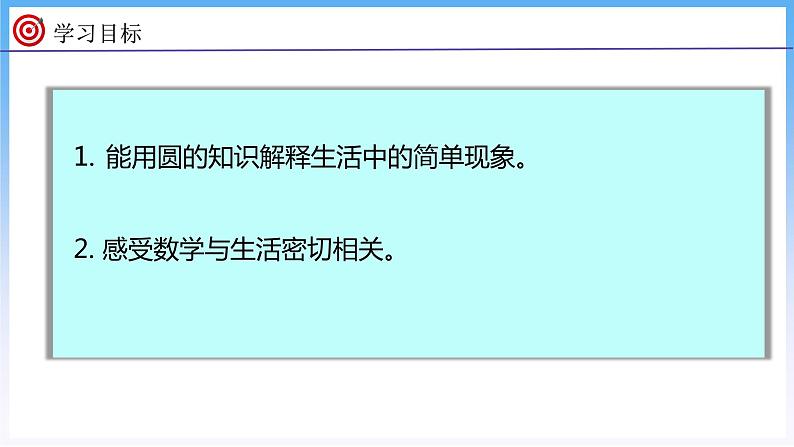 学习目标

1. 能用圆的知识解释生活中的简单现象。

2. 感受数学与生活密切相关。